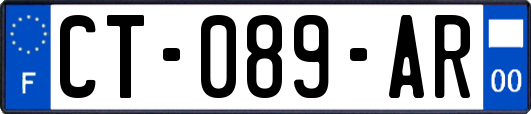 F
CT-089-AR
00